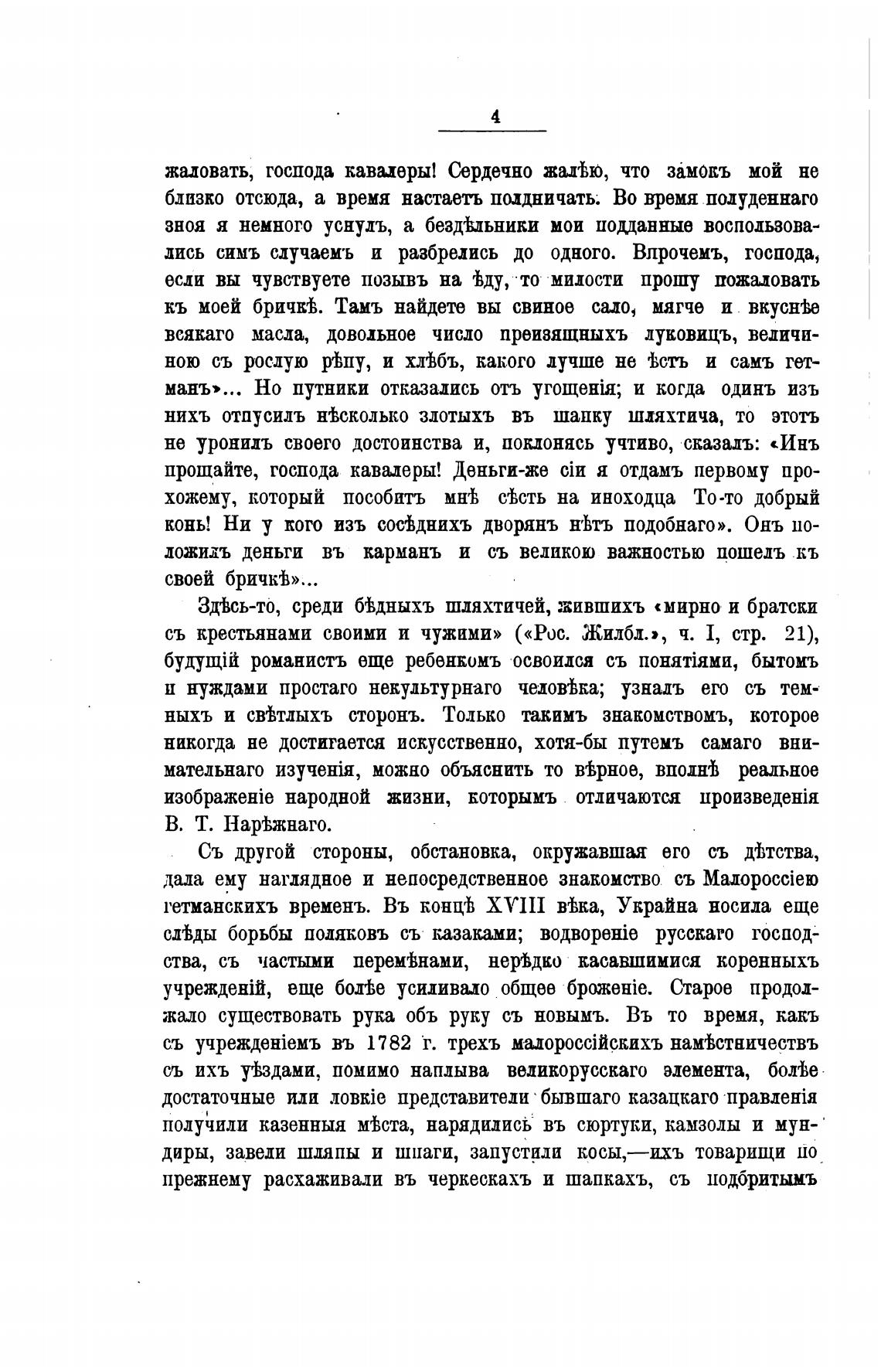 4

жаловать, господа кавалеры! Сердечно жалѣю, что замокъ мой не близко отсюда, а время настаетъ полдничать. Во время полуденнаго зноя я немного уснулъ, а бездѣльники мои подданные воспользовались симъ случаемъ и разбрелись до одного. Впрочемъ, господа, если вы чувствуете позывъ на ѣду, то милости прошу пожаловать къ моей бричкѣ. Тамъ найдете вы свиное сало, мягче и вкуснѣе всякаго масла, довольное число преизящныхъ луковицъ, величиною съ рослую рѣпу, и хлѣбъ, какого лучше не ѣстъ и самъ гетманъ»... Но путники отказались отъ угощенія; и когда одинъ изъ нихъ отпусилъ нѣсколько злотыхъ въ шапку шляхтича, то этотъ не уронилъ своего достоинства и, поклонясь учтиво, сказалъ: «Инъ прощайте, господа кавалеры! Деньги-же сіи я отдамъ первому прохожему, который пособитъ мнѣ сѣсть на иноходца То-то добрый конь! Ни у кого изъ сосѣднихъ дворянъ нѣтъ подобнаго». Онъ положилъ деньги въ карманъ и съ великою важностью пошелъ къ своей бричкѣ»...

Здѣсь-то, среди бѣдныхъ шляхтичей, жившихъ «мирно и братски съ крестьянами своими и чужими» («Рос. Жилбл.», ч. I, стр. 21), будущій романистъ еще ребенкомъ освоился съ понятіями, бытомъ и нуждами простаго некультурнаго человѣка; узналъ его съ темныхъ и свѣтлыхъ сторонъ. Только такимъ знакомствомъ, которое никогда не достигается искусственно, хотя-бы путемъ самаго внимательнаго изученія, можно объяснить то вѣрное, вполнѣ реальное изображеніе народной жизни, которымъ отличаются произведенія В. Т. Нарѣжнаго.

Съ другой стороны, обстановка, окружавшая его съ дѣтства, дала ему наглядное и непосредственное знакомство съ Малороссіею гетманскихъ временъ. Въ концѣ XVIII вѣка, Украйна носила еще слѣды борьбы поляковъ съ казаками; водвореніе русскаго господства, съ частыми перемѣнами, нерѣдко касавшимися коренныхъ учрежденій, еще болѣе усиливало общее броженіе. Старое продолжало существовать рука объ руку съ новымъ. Въ то время, какъ съ учрежденіемъ въ 1782 г. трехъ малороссійскихъ намѣстничествъ съ ихъ уѣздами, помимо наплыва великорусскаго элемента, болѣе достаточные или ловкіе представители бывшаго казацкаго правленія получили казенныя мѣста, нарядились въ сюртуки, камзолы и мундиры, завели шляпы и шпаги, запустили косы,—ихъ товарищи по прежнему расхаживали въ черкескахъ и шапкахъ, съ подбритымъ